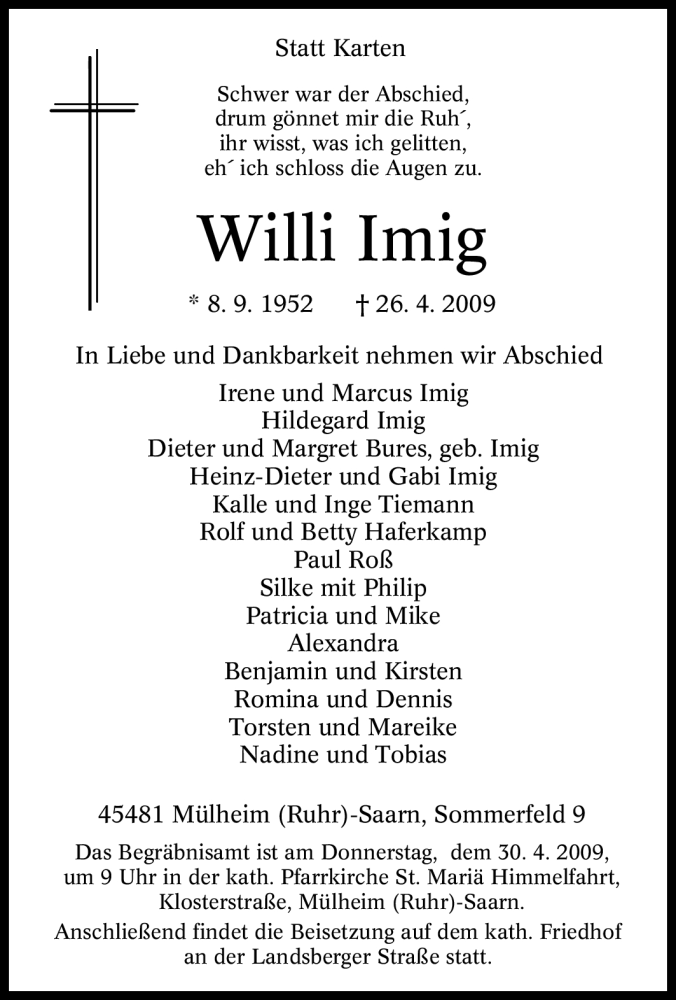 Statt Karten

Schwer war der Abschied,
drum gönnet mir die Ruh´,
ihr wisst, was ich gelitten,
eh´ ich schloss die Augen zu.

Willi Imig

* 8. 9. 1952 † 26. 4. 2009

In Liebe und Dankbarkeit nehmen wir Abschied

Irene und Marcus Imig
Hildegard Imig
Dieter und Margret Bures, geb. Imig
Heinz-Dieter und Gabi Imig
Kalle und Inge Tiemann
Rolf und Betty Haferkamp
Paul Roß
Silke mit Philip
Patricia und Mike
Alexandra
Benjamin und Kirsten
Romina und Dennis
Torsten und Mareike
Nadine und Tobias

45481 Mülheim (Ruhr)-Saarn, Sommerfeld 9

Das Begräbnisamt ist am Donnerstag, dem 30. 4. 2009, um 9 Uhr in der kath. Pfarrkirche St. Mariä Himmelfahrt, Klosterstraße, Mülheim (Ruhr)-Saarn.

Anschließend findet die Beisetzung auf dem kath. Friedhof an der Landsberger Straße statt.